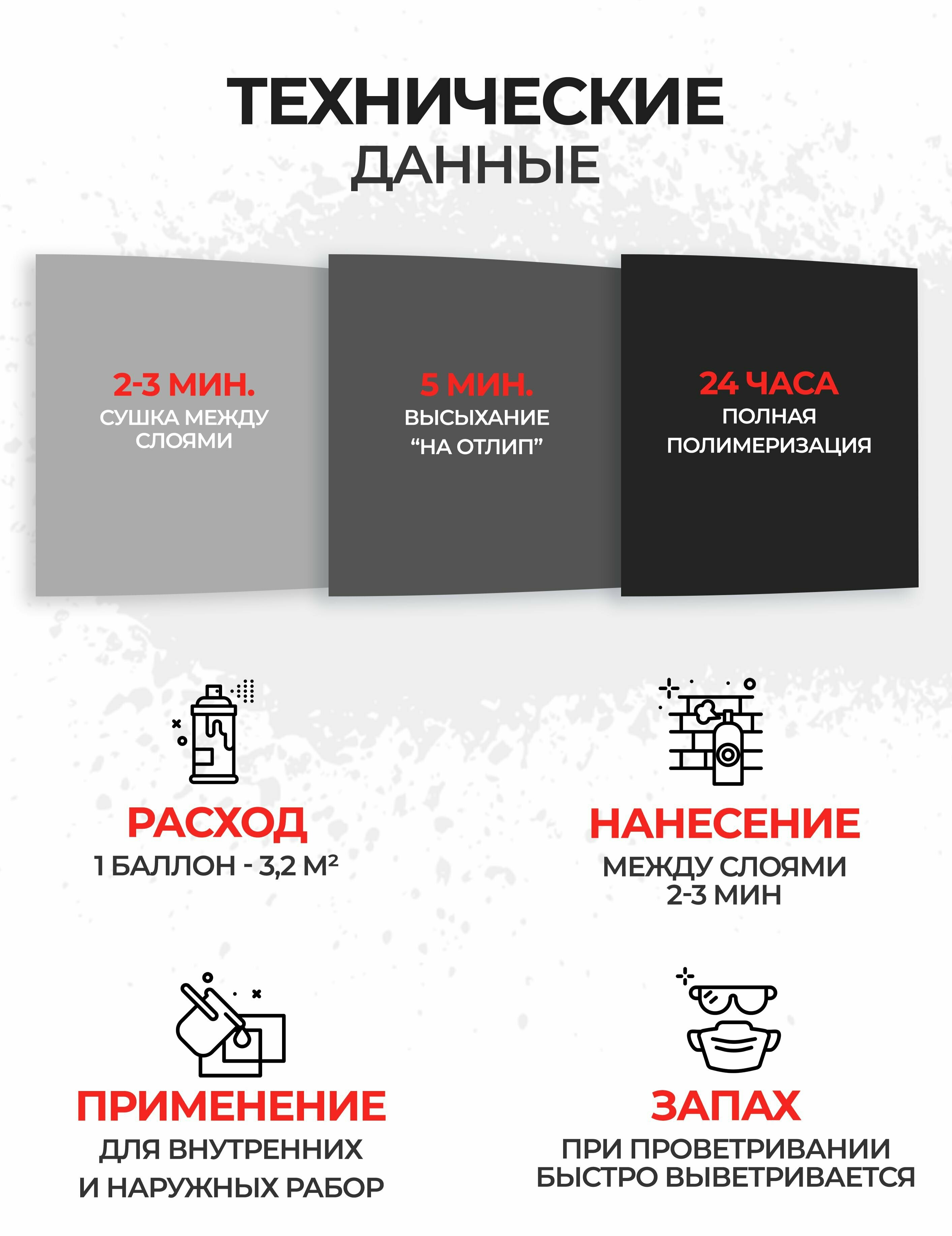 ТЕХНИЧЕСКИЕ ДАННЫЕ

2-3 МИН.
СУШКА МЕЖДУ СЛОЯМИ

5 МИН.
ВЫСЫХАНИЕ “НА ОТЛИП”

24 ЧАСА
ПОЛНАЯ ПОЛИМЕРИЗАЦИЯ

РАСХОД
1 БАЛЛОН - 3,2 М²

НАНЕСЕНИЕ
МЕЖДУ СЛОЯМИ 2-3 МИН

ПРИМЕНЕНИЕ
ДЛЯ ВНУТРЕННИХ И НАРУЖНЫХ РАБОР

ЗАПАХ
ПРИ ПРОВЕТРИВАНИИ БЫСТРО ВЫВЕТРИВАЕТСЯ